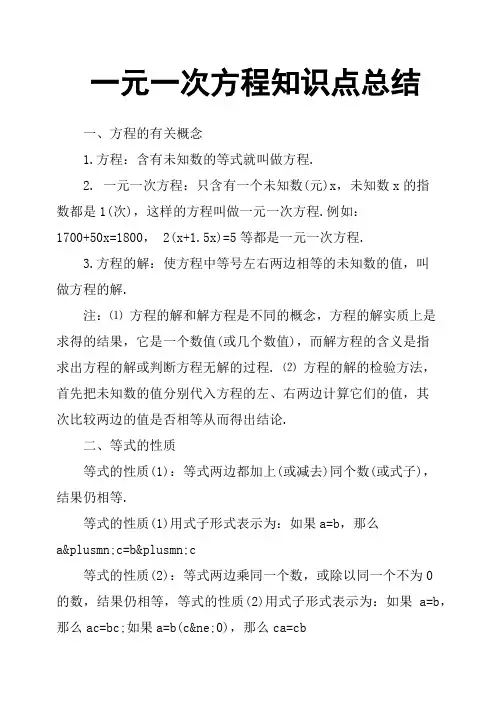 一元一次方程知识点总结

一、方程的有关概念

1.方程：含有未知数的等式就叫做方程.

2. 一元一次方程：只含有一个未知数(元)x，未知数 x 的指数都是 1(次)，这样的方程叫做一元一次方程.例如：1700+50x=1800， 2(x+1.5x)=5 等都是一元一次方程.

3.方程的解：使方程中等号左右两边相等的未知数的值，叫做方程的解.

注：⑴ 方程的解和解方程是不同的概念，方程的解实质上是求得的结果，它是一个数值(或几个数值)，而解方程的含义是指求出方程的解或判断方程无解的过程. ⑵ 方程的解的检验方法，首先把未知数的值分别代入方程的左、右两边计算它们的值，其次比较两边的值是否相等从而得出结论.

二、等式的性质

等式的性质(1)：等式两边都加上(或减去)同个数(或式子)，结果仍相等.

等式的性质(1)用式子形式表示为：如果 a=b，那么 a&plusmn;c=b&plusmn;c

等式的性质(2)：等式两边乘同一个数，或除以同一个不为 0 的数，结果仍相等，等式的性质(2)用式子形式表示为：如果 a=b，那么 ac=bc;如果 a=b(c&ne;0)，那么 ca=cb